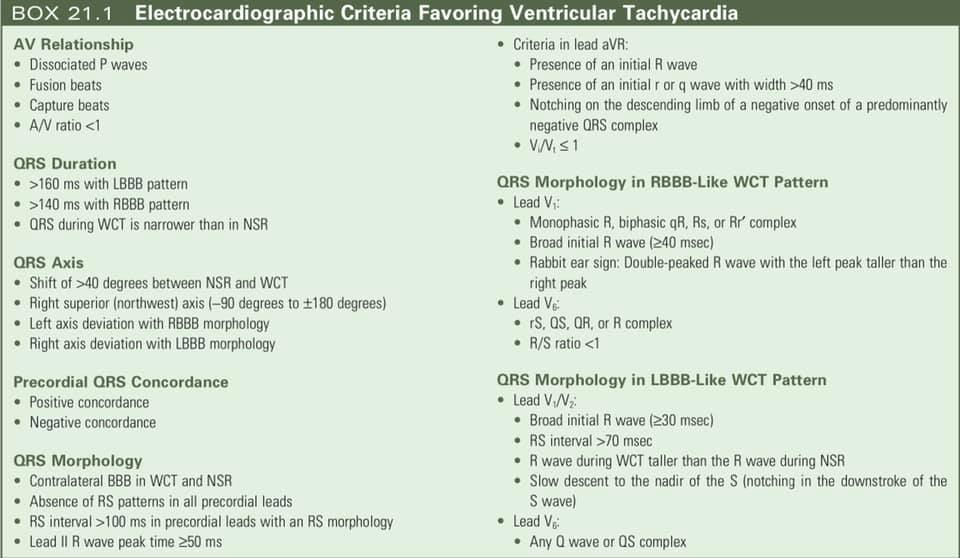 BOX 21.1 Electrocardiographic Criteria Favoring Ventricular Tachycardia

AV Relationship
• Dissociated P waves
• Fusion beats
• Capture beats
• A/V ratio <1

QRS Duration
• >160 ms with LBBB pattern
• >140 ms with RBBB pattern
• QRS during WCT is narrower than in NSR

QRS Axis
• Shift of >40 degrees between NSR and WCT
• Right superior (northwest) axis (–90 degrees to ±180 degrees)
• Left axis deviation with RBBB morphology
• Right axis deviation with LBBB morphology

Precordial QRS Concordance
• Positive concordance
• Negative concordance

QRS Morphology
• Contralateral BBB in WCT and NSR
• Absence of RS patterns in all precordial leads
• RS interval >100 ms in precordial leads with an RS morphology
• Lead II R wave peak time ≥50 ms

• Criteria in lead aVR:
• Presence of an initial R wave
• Presence of an initial r or q wave with width >40 ms
• Notching on the descending limb of a negative onset of a predominantly negative QRS complex
• $V_i/V_t \leq 1$

QRS Morphology in RBBB-Like WCT Pattern
• Lead $V_1$:
• Monophasic R, biphasic qR, Rs, or Rr' complex
• Broad initial R wave (≥40 msec)
• Rabbit ear sign: Double-peaked R wave with the left peak taller than the right peak
• Lead $V_6$:
• rS, QS, QR, or R complex
• R/S ratio <1

QRS Morphology in LBBB-Like WCT Pattern
• Lead $V_1/V_2$:
• Broad initial R wave (≥30 msec)
• RS interval >70 msec
• R wave during WCT taller than the R wave during NSR
• Slow descent to the nadir of the S (notching in the downstroke of the S wave)
• Lead $V_6$:
• Any Q wave or QS complex